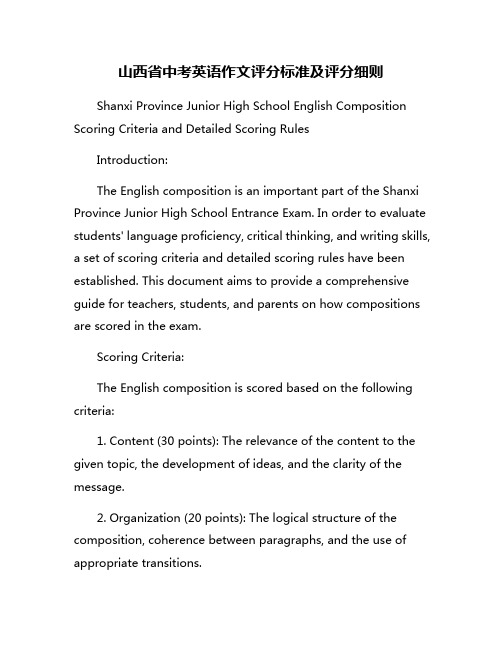 山西省中考英语作文评分标准及评分细则

Shanxi Province Junior High School English Composition Scoring Criteria and Detailed Scoring Rules

Introduction:

The English composition is an important part of the Shanxi Province Junior High School Entrance Exam. In order to evaluate students' language proficiency, critical thinking, and writing skills, a set of scoring criteria and detailed scoring rules have been established. This document aims to provide a comprehensive guide for teachers, students, and parents on how compositions are scored in the exam.

Scoring Criteria:

The English composition is scored based on the following criteria:

1. Content (30 points): The relevance of the content to the given topic, the development of ideas, and the clarity of the message.

2. Organization (20 points): The logical structure of the composition, coherence between paragraphs, and the use of appropriate transitions.